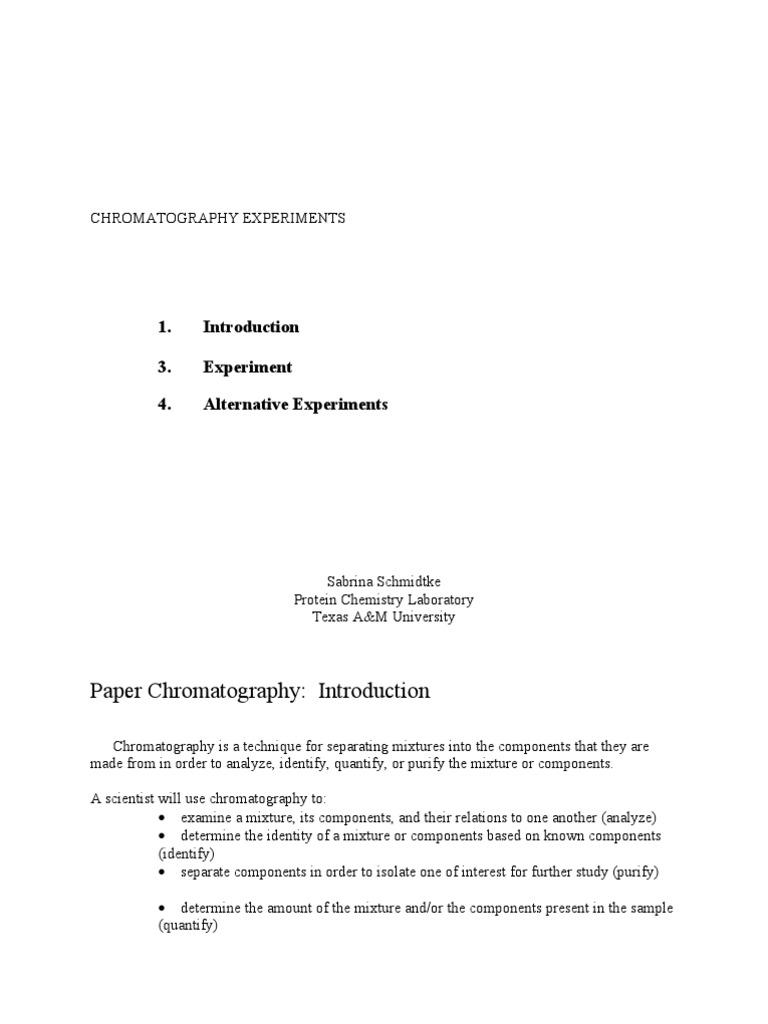 CHROMATOGRAPHY EXPERIMENTS

1. Introduction

3. Experiment

4. Alternative Experiments

Sabrina Schmidtke
Protein Chemistry Laboratory
Texas A&M University

Paper Chromatography: Introduction

Chromatography is a technique for separating mixtures into the components that they are made from in order to analyze, identify, quantify, or purify the mixture or components.

A scientist will use chromatography to:
• examine a mixture, its components, and their relations to one another (analyze)
• determine the identity of a mixture or components based on known components (identify)
• separate components in order to isolate one of interest for further study (purify)

• determine the amount of the mixture and/or the components present in the sample (quantify)